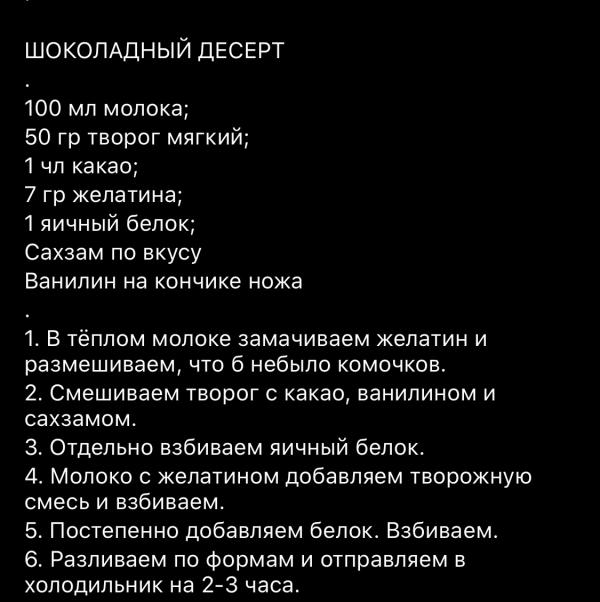 ШОКОЛАДНЫЙ ДЕСЕРТ
.
100 мл молока;
50 гр творог мягкий;
1 чл какао;
7 гр желатина;
1 яичный белок;
Сахзам по вкусу
Ванилин на кончике ножа
.
1. В тёплом молоке замачиваем желатин и размешиваем, что б небыло комочков.
2. Смешиваем творог с какао, ванилином и сахзамом.
3. Отдельно взбиваем яичный белок.
4. Молоко с желатином добавляем творожную смесь и взбиваем.
5. Постепенно добавляем белок. Взбиваем.
6. Разливаем по формам и отправляем в холодильник на 2-3 часа.